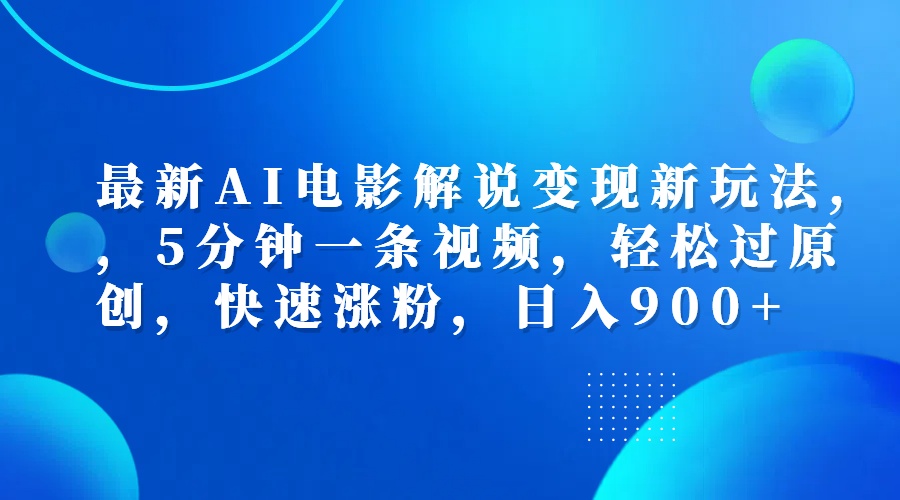 最新AI电影解说变现新玩法，，5分钟一条视频，轻松过原创，快速涨粉，日入900+